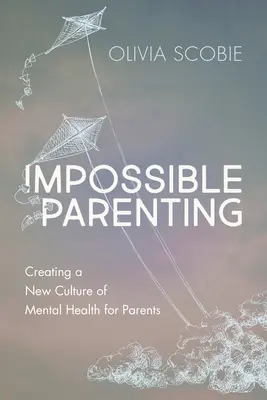 OLIVIA SCOBIE

IMPOSSIBLE PARENTING

Creating a New Culture of Mental Health for Parents